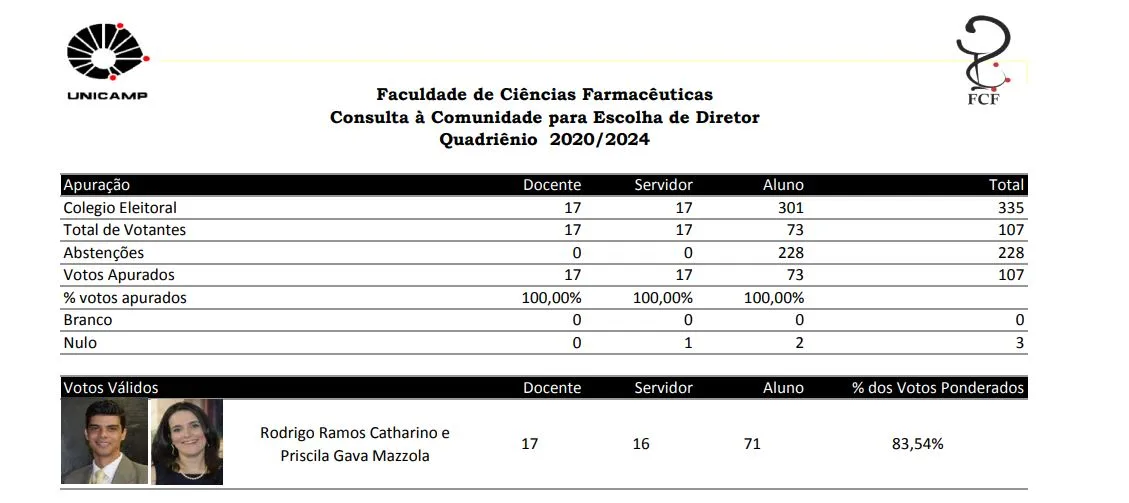 UNICAMP

FCF

Faculdade de Ciências Farmacêuticas
Consulta à Comunidade para Escolha de Diretor
Quadriênio 2020/2024

| Apuração | Docente | Servidor | Aluno | Total |
|---|---|---|---|---|
| Colegio Eleitoral | 17 | 17 | 301 | 335 |
| Total de Votantes | 17 | 17 | 73 | 107 |
| Abstenções | 0 | 0 | 228 | 228 |
| Votos Apurados | 17 | 17 | 73 | 107 |
| % votos apurados | 100,00% | 100,00% | 100,00% | |
| Branco | 0 | 0 | 0 | 0 |
| Nulo | 0 | 1 | 2 | 3 |

| Votos Válidos | Docente | Servidor | Aluno | % dos Votos Ponderados |
|---|---|---|---|---|
| Rodrigo Ramos Catharino e Priscila Gava Mazzola | 17 | 16 | 71 | 83,54% |